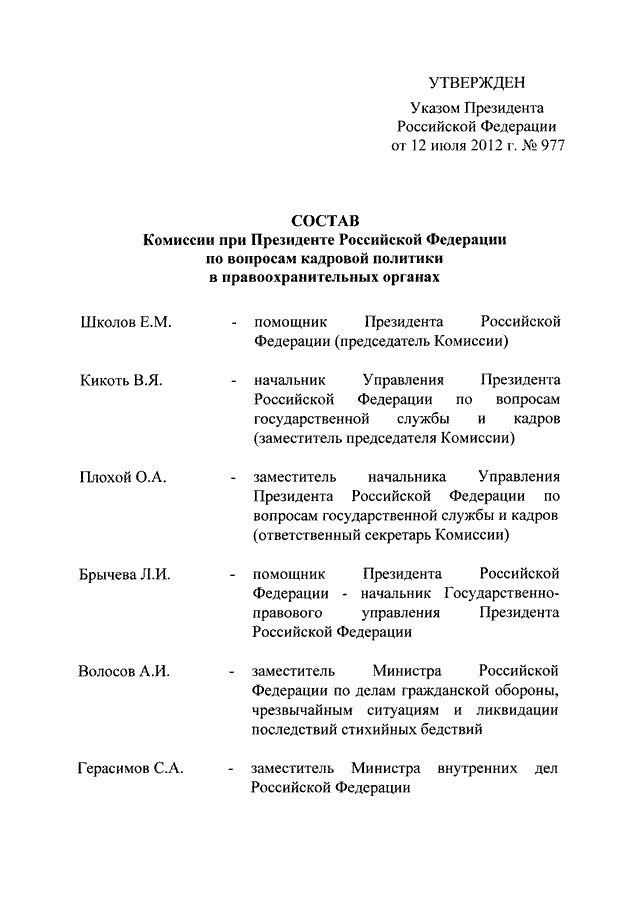 УТВЕРЖДЕН
Указом Президента
Российской Федерации
от 12 июля 2012 г. № 977

СОСТАВ
Комиссии при Президенте Российской Федерации
по вопросам кадровой политики
в правоохранительных органах

Школов Е.М. - помощник Президента Российской Федерации (председатель Комиссии)

Кикоть В.Я. - начальник Управления Президента Российской Федерации по вопросам государственной службы и кадров (заместитель председателя Комиссии)

Плохой О.А. - заместитель начальника Управления Президента Российской Федерации по вопросам государственной службы и кадров (ответственный секретарь Комиссии)

Брычева Л.И. - помощник Президента Российской Федерации - начальник Государственно-правового управления Президента Российской Федерации

Волосов А.И. - заместитель Министра Российской Федерации по делам гражданской обороны, чрезвычайным ситуациям и ликвидации последствий стихийных бедствий

Герасимов С.А. - заместитель Министра внутренних дел Российской Федерации